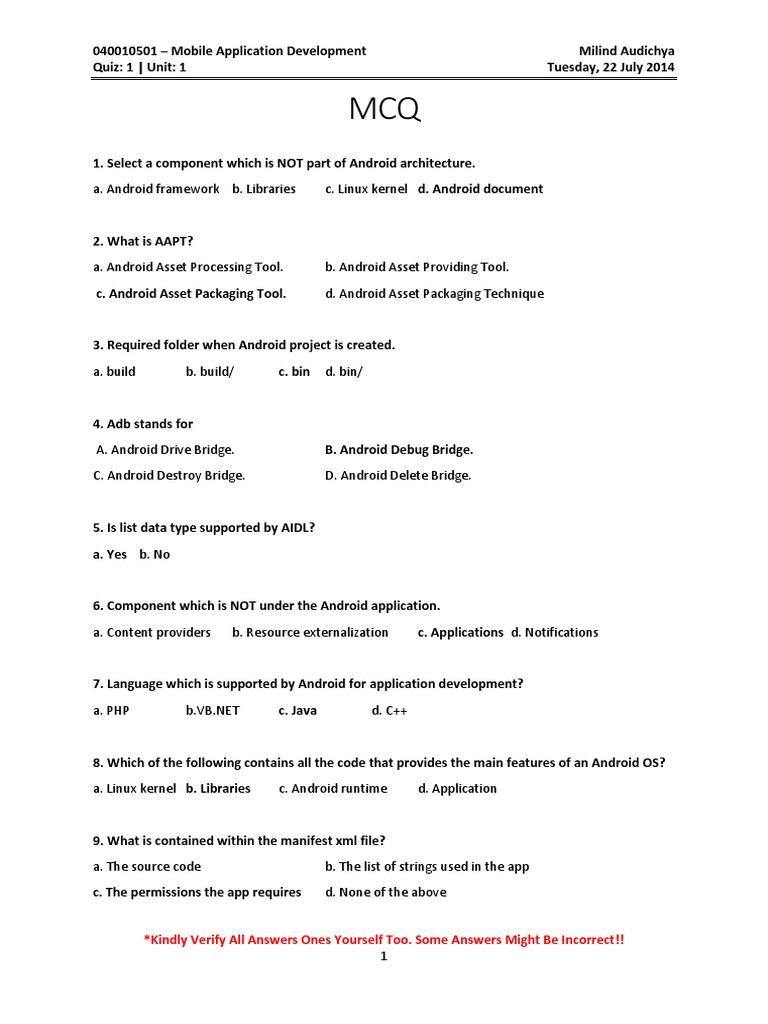 040010501 – Mobile Application Development
Quiz: 1 | Unit: 1

Milind Audichya
Tuesday, 22 July 2014

MCQ

1. Select a component which is NOT part of Android architecture.

a. Android framework b. Libraries c. Linux kernel d. Android document

2. What is AAPT?

a. Android Asset Processing Tool. b. Android Asset Providing Tool.

c. Android Asset Packaging Tool. d. Android Asset Packaging Technique

3. Required folder when Android project is created.

a. build b. build/ c. bin d. bin/

4. Adb stands for

A. Android Drive Bridge. B. Android Debug Bridge.

C. Android Destroy Bridge. D. Android Delete Bridge.

5. Is list data type supported by AIDL?

a. Yes b. No

6. Component which is NOT under the Android application.

a. Content providers b. Resource externalization c. Applications d. Notifications

7. Language which is supported by Android for application development?

a. PHP b.VB.NET c. Java d. C++

8. Which of the following contains all the code that provides the main features of an Android OS?

a. Linux kernel b. Libraries c. Android runtime d. Application

9. What is contained within the manifest xml file?

a. The source code b. The list of strings used in the app

c. The permissions the app requires d. None of the above

*Kindly Verify All Answers Ones Yourself Too. Some Answers Might Be Incorrect!!

1